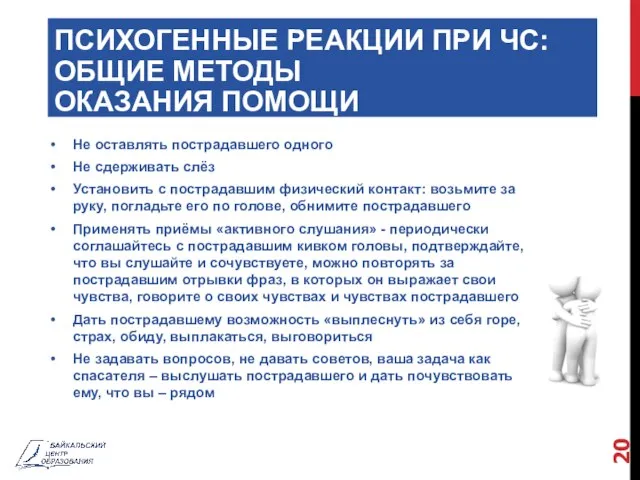 ПСИХОГЕННЫЕ РЕАКЦИИ ПРИ ЧС: ОБЩИЕ МЕТОДЫ ОКАЗАНИЯ ПОМОЩИ

• Не оставлять пострадавшего одного
• Не сдерживать слёз
• Установить с пострадавшим физический контакт: возьмите за руку, погладьте его по голове, обнимите пострадавшего
• Применять приёмы «активного слушания» - периодически соглашайтесь с пострадавшим кивком головы, подтверждайте, что вы слушайте и сочувствуете, можно повторять за пострадавшим отрывки фраз, в которых он выражает свои чувства, говорите о своих чувствах и чувствах пострадавшего
• Дать пострадавшему возможность «выплеснуть» из себя горе, страх, обиду, выплакаться, выговориться
• Не задавать вопросов, не давать советов, ваша задача как спасателя – выслушать пострадавшего и дать почувствовать ему, что вы – рядом

БАЙКАЛЬСКИЙ ЦЕНТР ОБРАЗОВАНИЯ

20